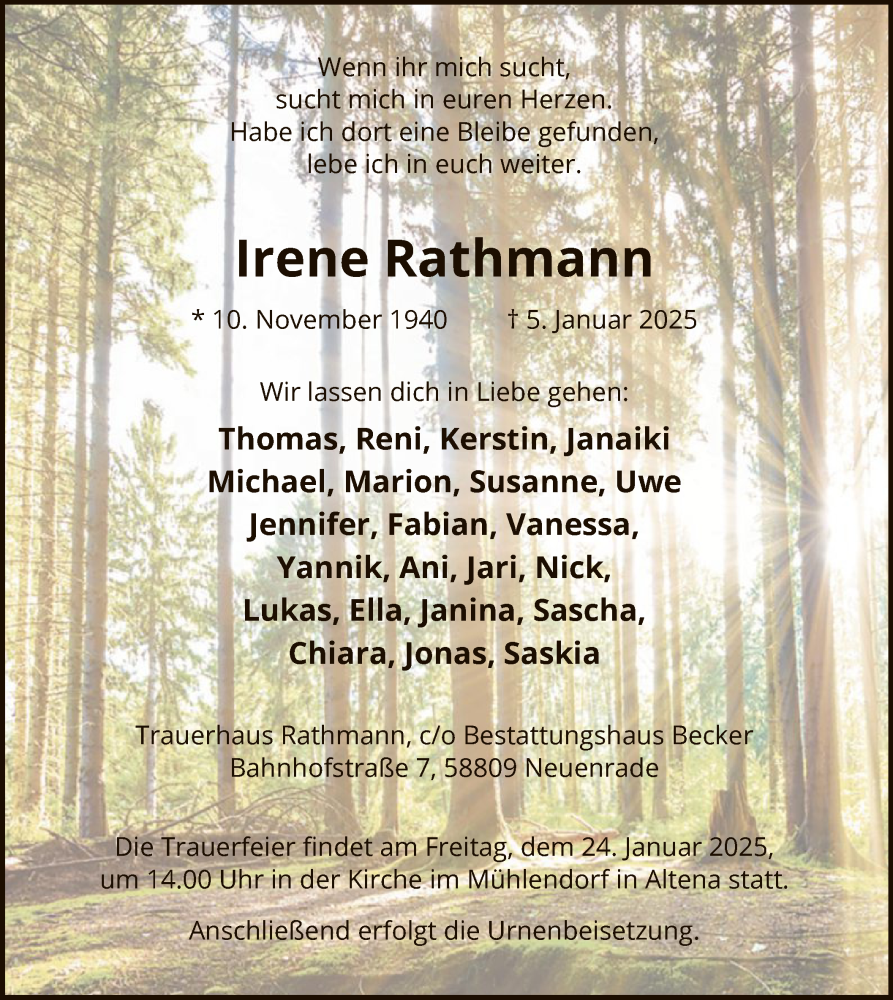 Wenn ihr mich sucht,
sucht mich in euren Herzen.
Habe ich dort eine Bleibe gefunden,
lebe ich in euch weiter.

Irene Rathmann

* 10. November 1940 † 5. Januar 2025

Wir lassen dich in Liebe gehen:

Thomas, Reni, Kerstin, Janaiki
Michael, Marion, Susanne, Uwe
Jennifer, Fabian, Vanessa,
Yannik, Ani, Jari, Nick,
Lukas, Ella, Janina, Sascha,
Chiara, Jonas, Saskia

Trauerhaus Rathmann, c/o Bestattungshaus Becker
Bahnhofstraße 7, 58809 Neuenrade

Die Trauerfeier findet am Freitag, dem 24. Januar 2025, um 14.00 Uhr in der Kirche im Mühlendorf in Altena statt.

Anschließend erfolgt die Urnenbeisetzung.